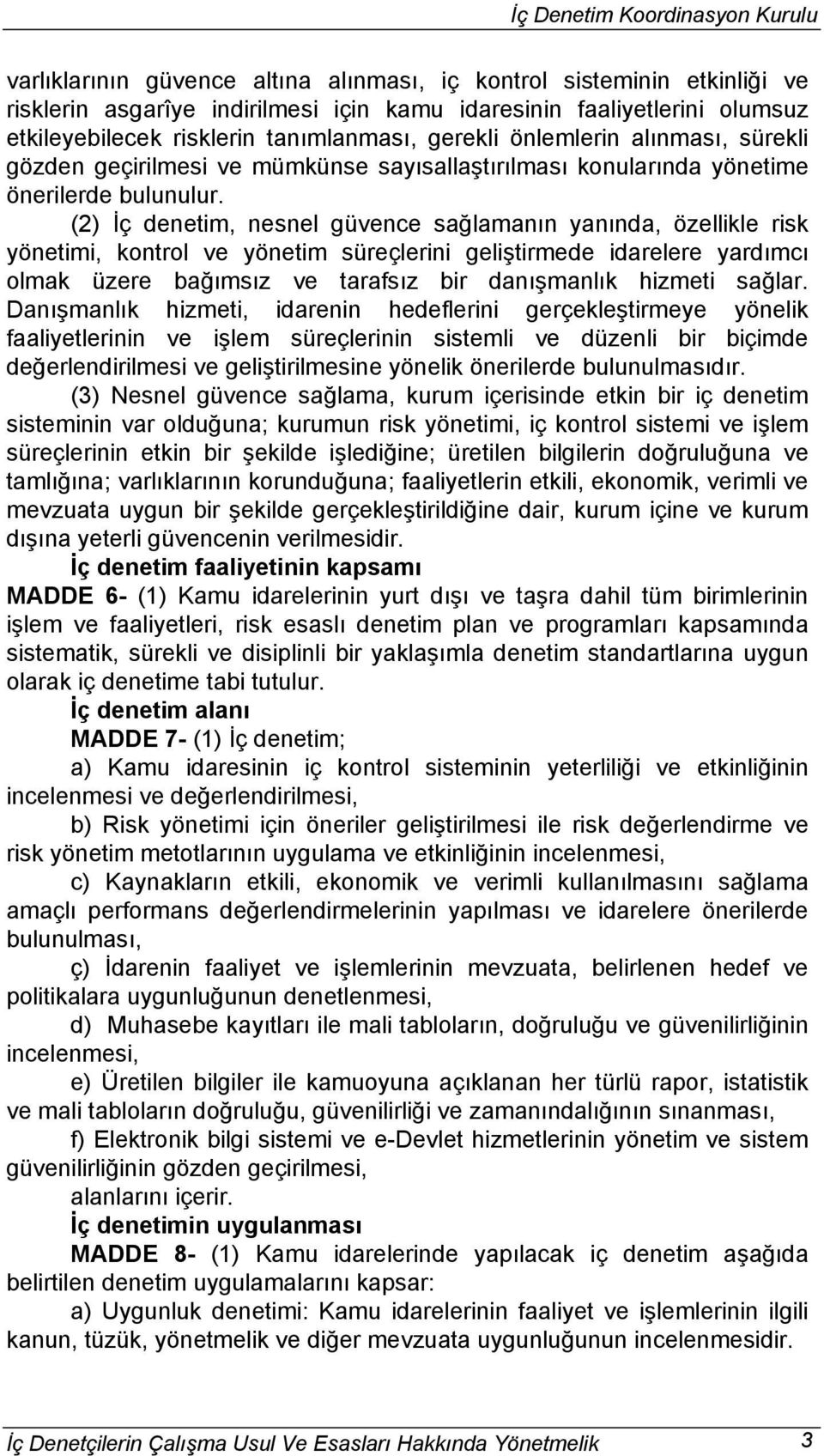 İç Denetim Koordinasyon Kurulu

varlıklarının güvence altına alınması, iç kontrol sisteminin etkinliği ve risklerin asgarîye indirilmesi için kamu idaresinin faaliyetlerini olumsuz etkileyebilecek risklerin tanımlanması, gerekli önlemlerin alınması, sürekli gözden geçirilmesi ve mümkünse sayısallaştırılması konularında yönetime önerilerde bulunulur.

(2) İç denetim, nesnel güvence sağlamanın yanında, özellikle risk yönetimi, kontrol ve yönetim süreçlerini geliştirmede idarelere yardımcı olmak üzere bağımsız ve tarafsız bir danışmanlık hizmeti sağlar. Danışmanlık hizmeti, idarenin hedeflerini gerçekleştirmeye yönelik faaliyetlerinin ve işlem süreçlerinin sistemli ve düzenli bir biçimde değerlendirilmesi ve geliştirilmesine yönelik önerilerde bulunulmasıdır.

(3) Nesnel güvence sağlama, kurum içerisinde etkin bir iç denetim sisteminin var olduğuna; kurumun risk yönetimi, iç kontrol sistemi ve işlem süreçlerinin etkin bir şekilde işlediğine; üretilen bilgilerin doğruluğuna ve tamlığına; varlıklarının korunduğuna; faaliyetlerin etkili, ekonomik, verimli ve mevzuata uygun bir şekilde gerçekleştirildiğine dair, kurum içine ve kurum dışına yeterli güvencenin verilmesidir.

İç denetim faaliyetinin kapsamı

MADDE 6- (1) Kamu idarelerinin yurt dışı ve taşra dahil tüm birimlerinin işlem ve faaliyetleri, risk esaslı denetim plan ve programları kapsamında sistematik, sürekli ve disiplinli bir yaklaşımla denetim standartlarına uygun olarak iç denetime tabi tutulur.

İç denetim alanı

MADDE 7- (1) İç denetim;

a) Kamu idaresinin iç kontrol sisteminin yeterliliği ve etkinliğinin incelenmesi ve değerlendirilmesi,

b) Risk yönetimi için öneriler geliştirilmesi ile risk değerlendirme ve risk yönetim metotlarının uygulama ve etkinliğinin incelenmesi,

c) Kaynakların etkili, ekonomik ve verimli kullanılmasını sağlama amaçlı performans değerlendirmelerinin yapılması ve idarelere önerilerde bulunulması,

ç) İdarenin faaliyet ve işlemlerinin mevzuata, belirlenen hedef ve politikalara uygunluğunun denetlenmesi,

d) Muhasebe kayıtları ile mali tabloların, doğruluğu ve güvenilirliğinin incelenmesi,

e) Üretilen bilgiler ile kamuoyuna açıklanan her türlü rapor, istatistik ve mali tabloların doğruluğu, güvenilirliği ve zamanındalığının sınanması,

f) Elektronik bilgi sistemi ve e-Devlet hizmetlerinin yönetim ve sistem güvenilirliğinin gözden geçirilmesi,

alanlarını içerir.

İç denetimin uygulanması

MADDE 8- (1) Kamu idarelerinde yapılacak iç denetim aşağıda belirtilen denetim uygulamalarını kapsar:

a) Uygunluk denetimi: Kamu idarelerinin faaliyet ve işlemlerinin ilgili kanun, tüzük, yönetmelik ve diğer mevzuata uygunluğunun incelenmesidir.

İç Denetçilerin Çalışma Usul Ve Esasları Hakkında Yönetmelik 3